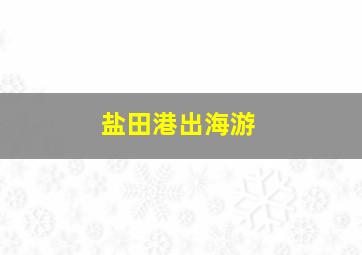 盐田港出海游